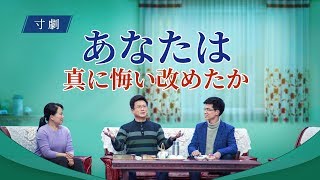 寸劇

あなたは
真に悔い改めたか